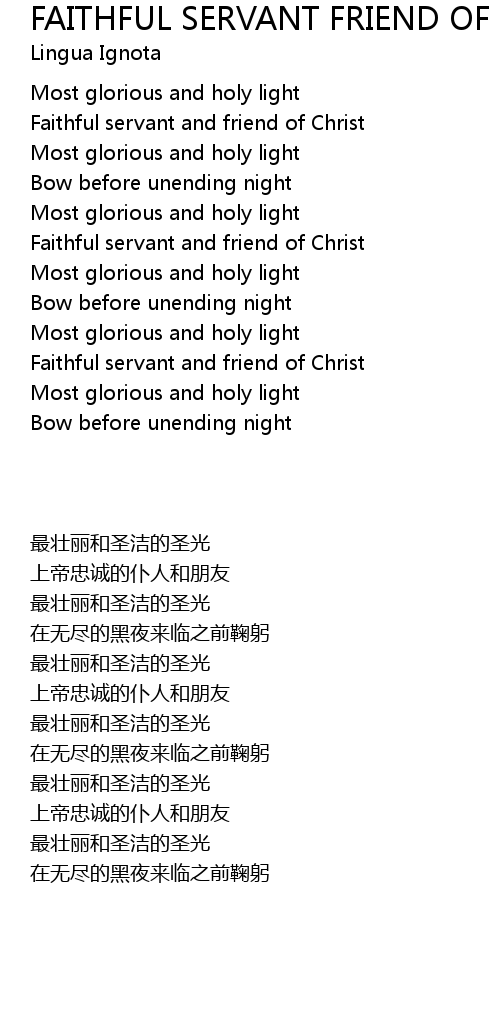 FAITHFUL SERVANT FRIEND OF
Lingua Ignota

Most glorious and holy light
Faithful servant and friend of Christ
Most glorious and holy light
Bow before unending night
Most glorious and holy light
Faithful servant and friend of Christ
Most glorious and holy light
Bow before unending night
Most glorious and holy light
Faithful servant and friend of Christ
Most glorious and holy light
Bow before unending night

最壮丽和圣洁的圣光
上帝忠诚的仆人和朋友
最壮丽和圣洁的圣光
在无尽的黑夜来临之前鞠躬
最壮丽和圣洁的圣光
上帝忠诚的仆人和朋友
最壮丽和圣洁的圣光
在无尽的黑夜来临之前鞠躬
最壮丽和圣洁的圣光
上帝忠诚的仆人和朋友
最壮丽和圣洁的圣光
在无尽的黑夜来临之前鞠躬